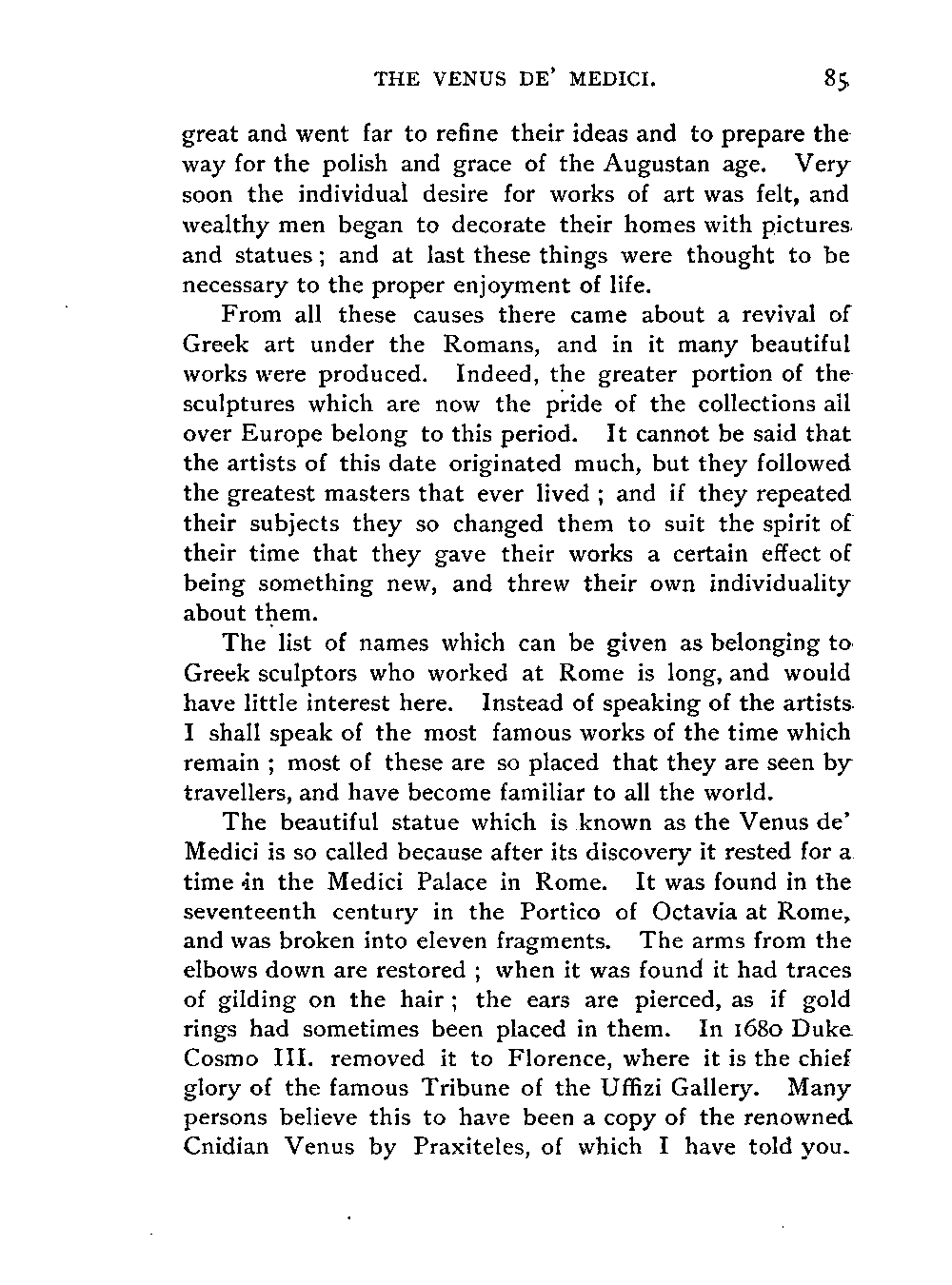 THE VENUS DE' MEDICI. 85

great and went far to refine their ideas and to prepare the way for the polish and grace of the Augustan age. Very soon the individual desire for works of art was felt, and wealthy men began to decorate their homes with pictures and statues; and at last these things were thought to be necessary to the proper enjoyment of life.

From all these causes there came about a revival of Greek art under the Romans, and in it many beautiful works were produced. Indeed, the greater portion of the sculptures which are now the pride of the collections all over Europe belong to this period. It cannot be said that the artists of this date originated much, but they followed the greatest masters that ever lived; and if they repeated their subjects they so changed them to suit the spirit of their time that they gave their works a certain effect of being something new, and threw their own individuality about them.

The list of names which can be given as belonging to Greek sculptors who worked at Rome is long, and would have little interest here. Instead of speaking of the artists I shall speak of the most famous works of the time which remain; most of these are so placed that they are seen by travellers, and have become familiar to all the world.

The beautiful statue which is known as the Venus de' Medici is so called because after its discovery it rested for a time in the Medici Palace in Rome. It was found in the seventeenth century in the Portico of Octavia at Rome, and was broken into eleven fragments. The arms from the elbows down are restored; when it was found it had traces of gilding on the hair; the ears are pierced, as if gold rings had sometimes been placed in them. In 1680 Duke Cosmo III. removed it to Florence, where it is the chief glory of the famous Tribune of the Uffizi Gallery. Many persons believe this to have been a copy of the renowned Cnidian Venus by Praxiteles, of which I have told you.